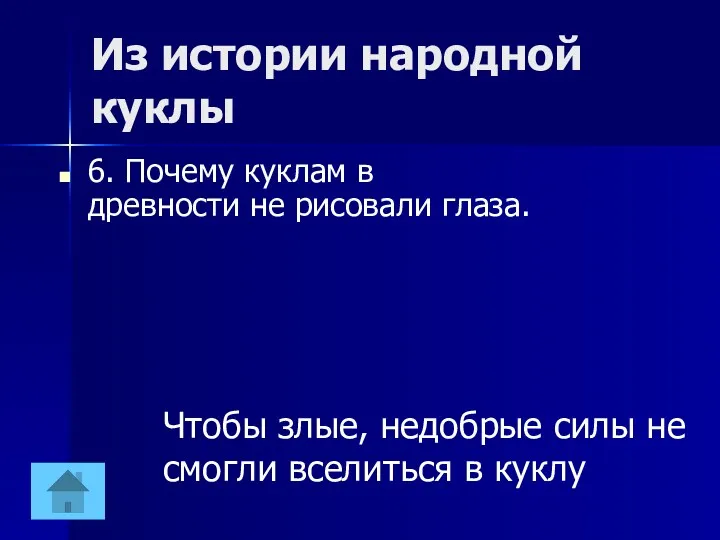 Из истории народной куклы

6. Почему куклам в древности не рисовали глаза.

Чтобы злые, недобрые силы не смогли вселиться в куклу